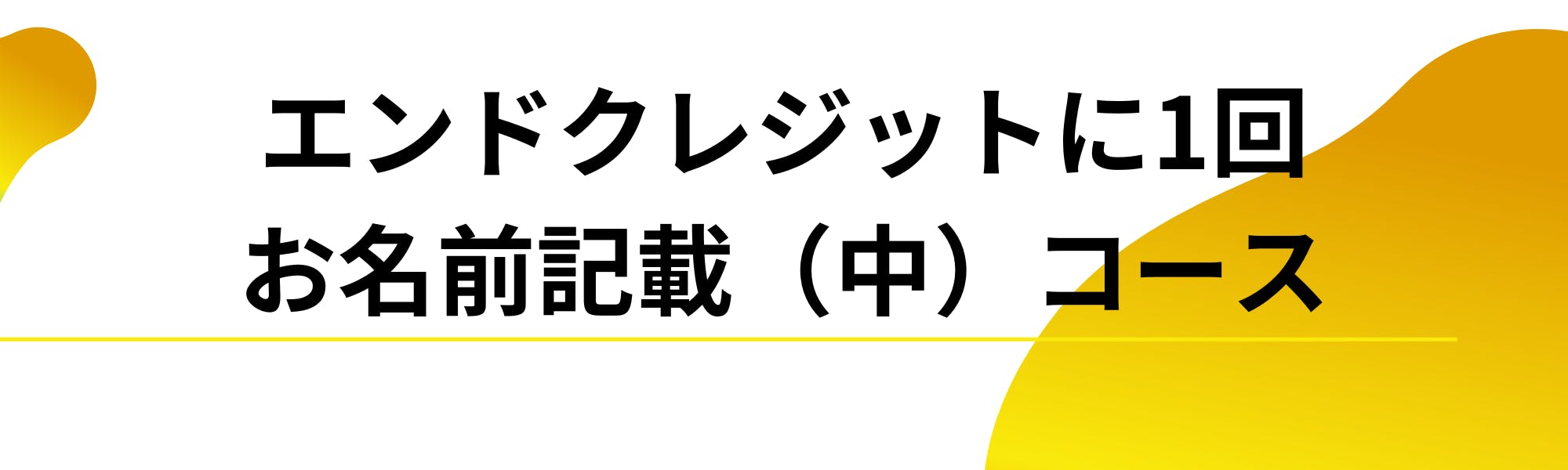 エンドクレジットに1回
お名前記載（中）コース